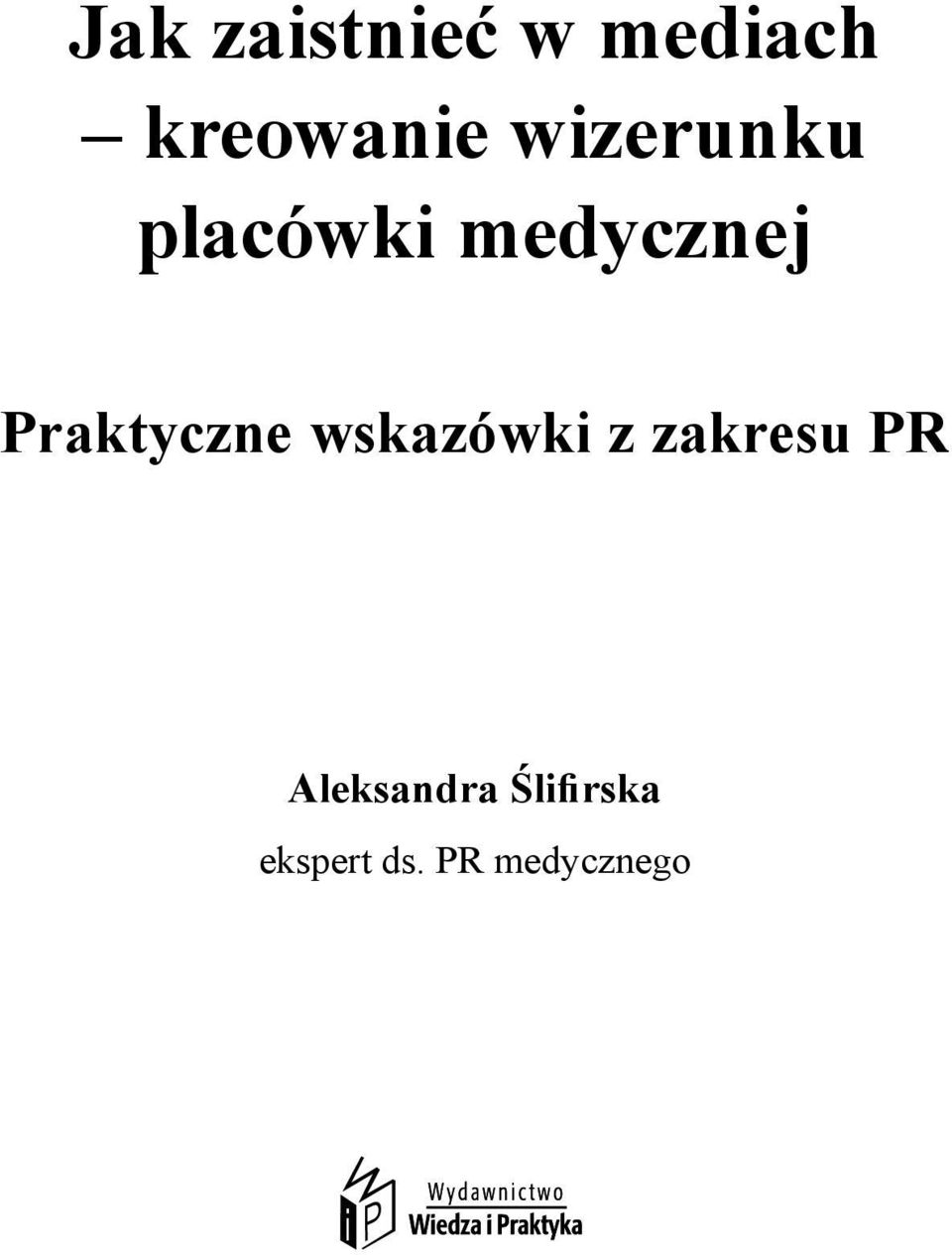 Jak zaistnieć w mediach
– kreowanie wizerunku placówki medycznej

Praktyczne wskazówki z zakresu PR

Aleksandra Ślifirska
ekspert ds. PR medycznego

Wydawnictwo
Wiedza i Praktyka